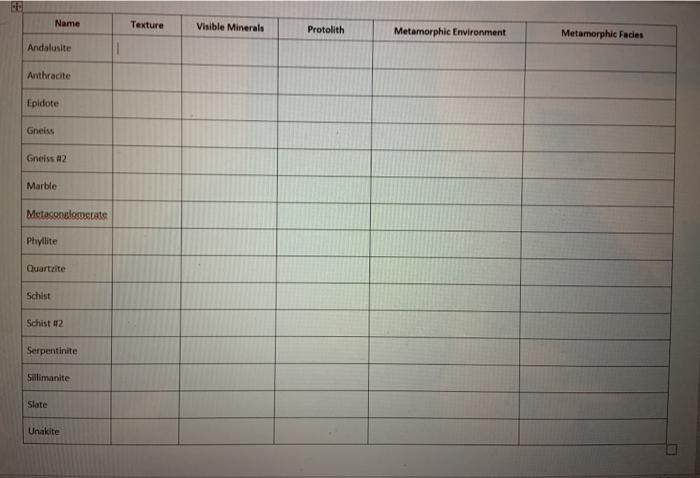 | Name | Texture | Visible Minerals | Protolith | Metamorphic Environment | Metamorphic Facies |
|---|---|---|---|---|---|
| Andalusite | | | | | |
| Anthracite | | | | | |
| Epidote | | | | | |
| Gneiss | | | | | |
| Gneiss #2 | | | | | |
| Marble | | | | | |
| Metaconglomerate | | | | | |
| Phyllite | | | | | |
| Quartzite | | | | | |
| Schist | | | | | |
| Schist #2 | | | | | |
| Serpentinite | | | | | |
| Sillimanite | | | | | |
| Slate | | | | | |
| Unakite | | | | | |